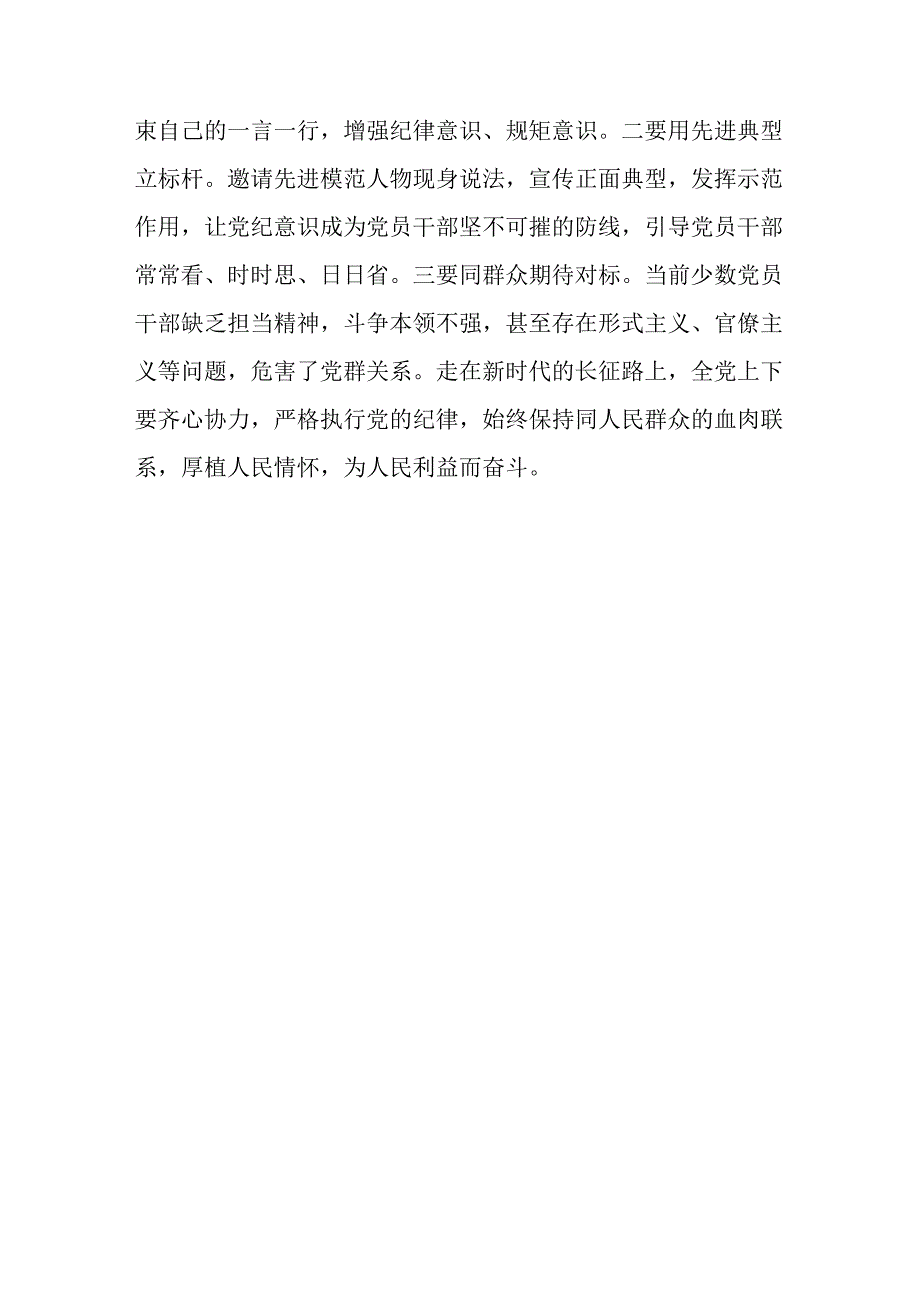 束自己的一言一行，增强纪律意识、规矩意识。二要用先进典型立标杆。邀请先进模范人物现身说法，宣传正面典型，发挥示范作用，让党纪意识成为党员干部坚不可摧的防线，引导党员干部常常看、时时思、日日省。三要同群众期待对标。当前少数党员干部缺乏担当精神，斗争本领不强，甚至存在形式主义、官僚主义等问题，危害了党群关系。走在新时代的长征路上，全党上下要齐心协力，严格执行党的纪律，始终保持同人民群众的血肉联系，厚植人民情怀，为人民利益而奋斗。